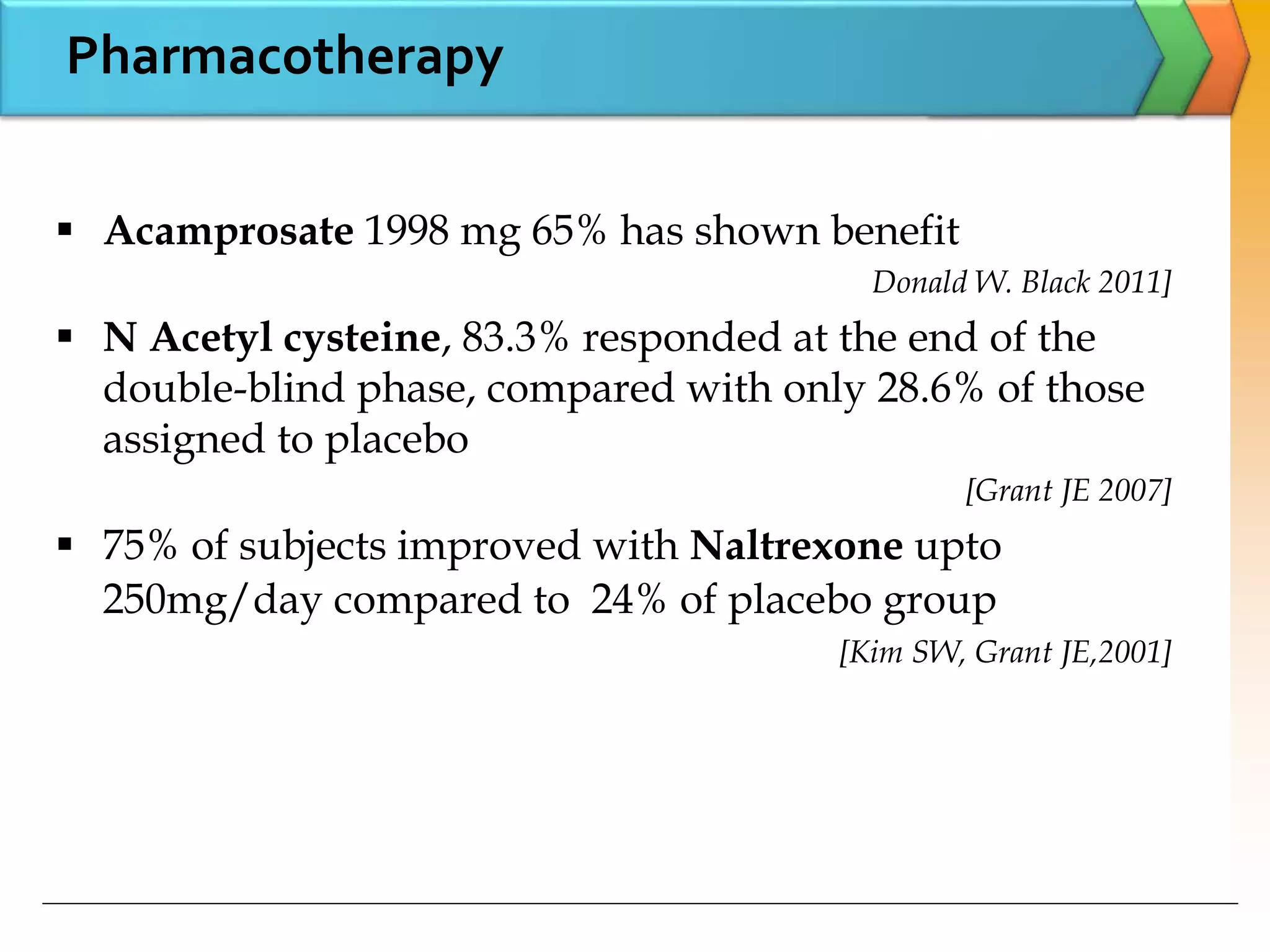 Pharmacotherapy

▪ Acamprosate 1998 mg 65% has shown benefit

Donald W. Black 2011]

▪ N Acetyl cysteine, 83.3% responded at the end of the double-blind phase, compared with only 28.6% of those assigned to placebo

[Grant JE 2007]

▪ 75% of subjects improved with Naltrexone upto 250mg/day compared to 24% of placebo group

[Kim SW, Grant JE,2001]